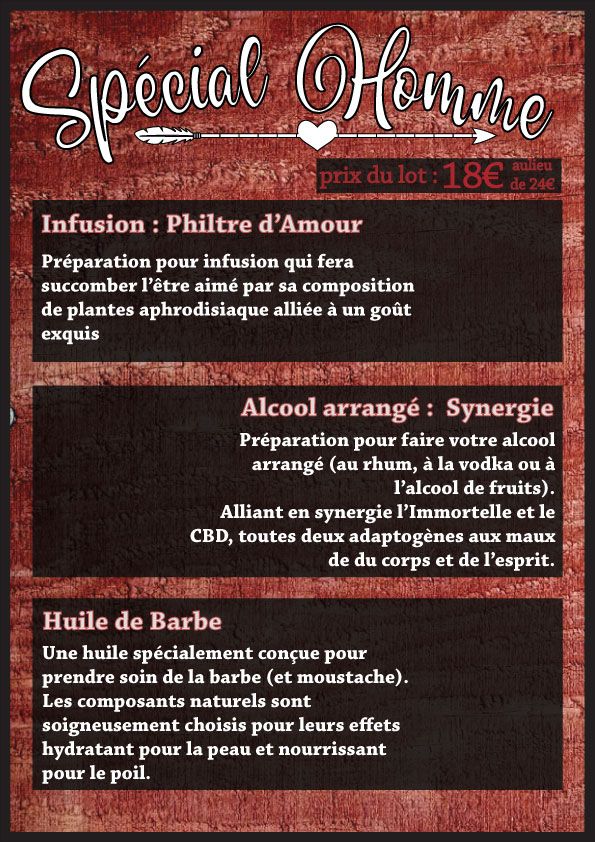 Spécial Homme

prix du lot : 18€ aulieu de 24€

Infusion : Philtre d'Amour

Préparation pour infusion qui fera succomber l'être aimé par sa composition de plantes aphrodisiaque alliée à un goût exquis

Alcool arrangé : Synergie

Préparation pour faire votre alcool arrangé (au rhum, à la vodka ou à l'alcool de fruits).
Alliant en synergie l'Immortelle et le CBD, toutes deux adaptogènes aux maux de du corps et de l'esprit.

Huile de Barbe

Une huile spécialement conçue pour prendre soin de la barbe (et moustache). Les composants naturels sont soigneusement choisis pour leurs effets hydratant pour la peau et nourrissant pour le poil.